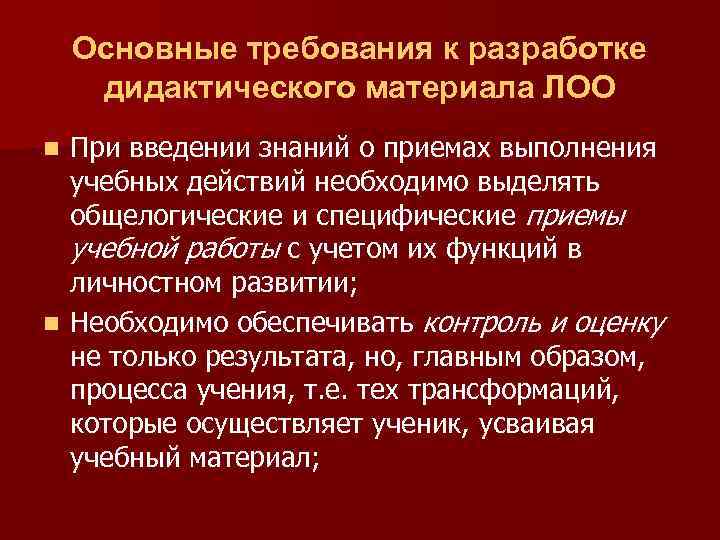 Основные требования к разработке дидактического материала ЛОО

При введении знаний о приемах выполнения учебных действий необходимо выделять общелогические и специфические приемы учебной работы с учетом их функций в личностном развитии;

Необходимо обеспечивать контроль и оценку не только результата, но, главным образом, процесса учения, т.е. тех трансформаций, которые осуществляет ученик, усваивая учебный материал;